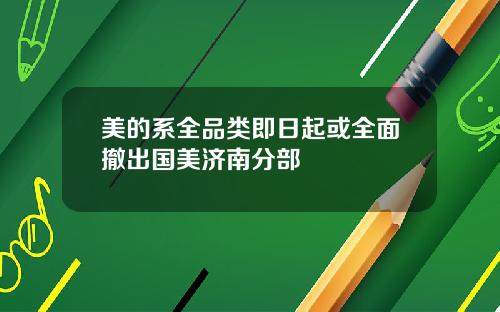 美的系全品类即日起或全面撤出国美济南分部